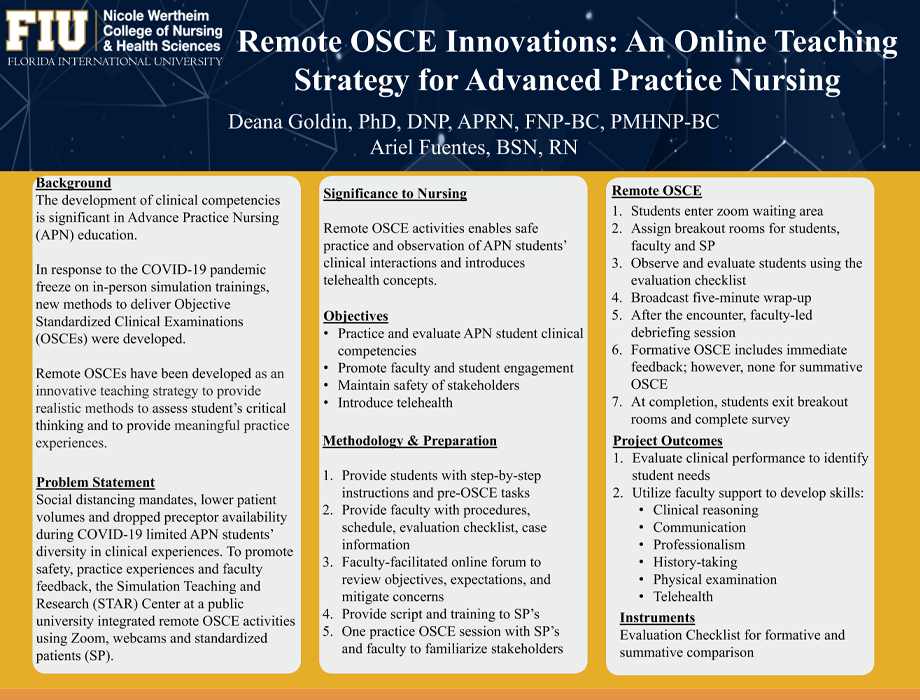 FIU Nicole Wertheim College of Nursing & Health Sciences
FLORIDA INTERNATIONAL UNIVERSITY

Remote OSCE Innovations: An Online Teaching Strategy for Advanced Practice Nursing

Deana Goldin, PhD, DNP, APRN, FNP-BC, PMHNP-BC
Ariel Fuentes, BSN, RN

Background
The development of clinical competencies is significant in Advance Practice Nursing (APN) education.

In response to the COVID-19 pandemic freeze on in-person simulation trainings, new methods to deliver Objective Standardized Clinical Examinations (OSCEs) were developed.

Remote OSCEs have been developed as an innovative teaching strategy to provide realistic methods to assess student's critical thinking and to provide meaningful practice experiences.

Problem Statement
Social distancing mandates, lower patient volumes and dropped preceptor availability during COVID-19 limited APN students' diversity in clinical experiences. To promote safety, practice experiences and faculty feedback, the Simulation Teaching and Research (STAR) Center at a public university integrated remote OSCE activities using Zoom, webcams and standardized patients (SP).

Significance to Nursing

Remote OSCE activities enables safe practice and observation of APN students' clinical interactions and introduces telehealth concepts.

Objectives
• Practice and evaluate APN student clinical competencies
• Promote faculty and student engagement
• Maintain safety of stakeholders
• Introduce telehealth

Methodology & Preparation

1. Provide students with step-by-step instructions and pre-OSCE tasks
2. Provide faculty with procedures, schedule, evaluation checklist, case information
3. Faculty-facilitated online forum to review objectives, expectations, and mitigate concerns
4. Provide script and training to SP's
5. One practice OSCE session with SP's and faculty to familiarize stakeholders

Remote OSCE
1. Students enter zoom waiting area
2. Assign breakout rooms for students, faculty and SP
3. Observe and evaluate students using the evaluation checklist
4. Broadcast five-minute wrap-up
5. After the encounter, faculty-led debriefing session
6. Formative OSCE includes immediate feedback; however, none for summative OSCE
7. At completion, students exit breakout rooms and complete survey

Project Outcomes
1. Evaluate clinical performance to identify student needs
2. Utilize faculty support to develop skills:
• Clinical reasoning
• Communication
• Professionalism
• History-taking
• Physical examination
• Telehealth

Instruments
Evaluation Checklist for formative and summative comparison